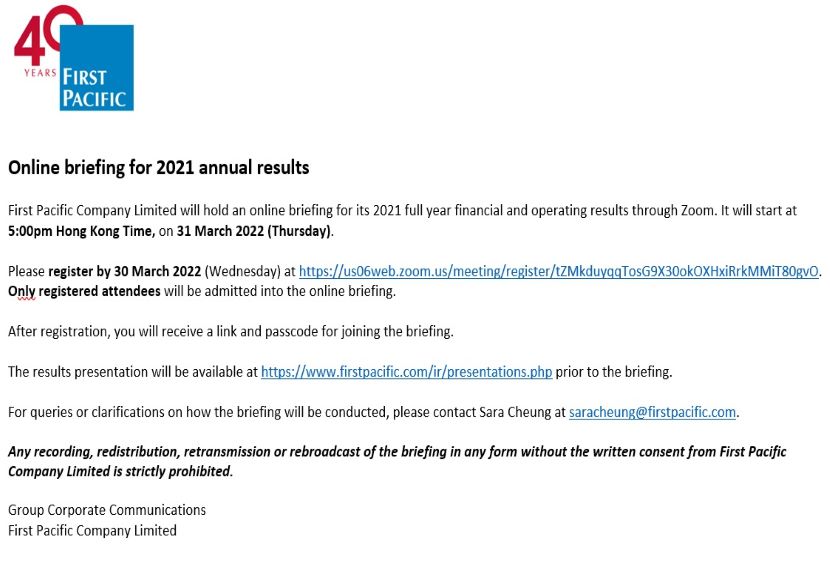 40 YEARS FIRST PACIFIC

Online briefing for 2021 annual results

First Pacific Company Limited will hold an online briefing for its 2021 full year financial and operating results through Zoom. It will start at 5:00pm Hong Kong Time, on 31 March 2022 (Thursday).

Please register by 30 March 2022 (Wednesday) at https://us06web.zoom.us/meeting/register/tZMkduyqqTosG9X30okOXHxiRrkMMiT80gvO. Only registered attendees will be admitted into the online briefing.

After registration, you will receive a link and passcode for joining the briefing.

The results presentation will be available at https://www.firstpacific.com/ir/presentations.php prior to the briefing.

For queries or clarifications on how the briefing will be conducted, please contact Sara Cheung at saracheung@firstpacific.com.

Any recording, redistribution, retransmission or rebroadcast of the briefing in any form without the written consent from First Pacific Company Limited is strictly prohibited.

Group Corporate Communications
First Pacific Company Limited